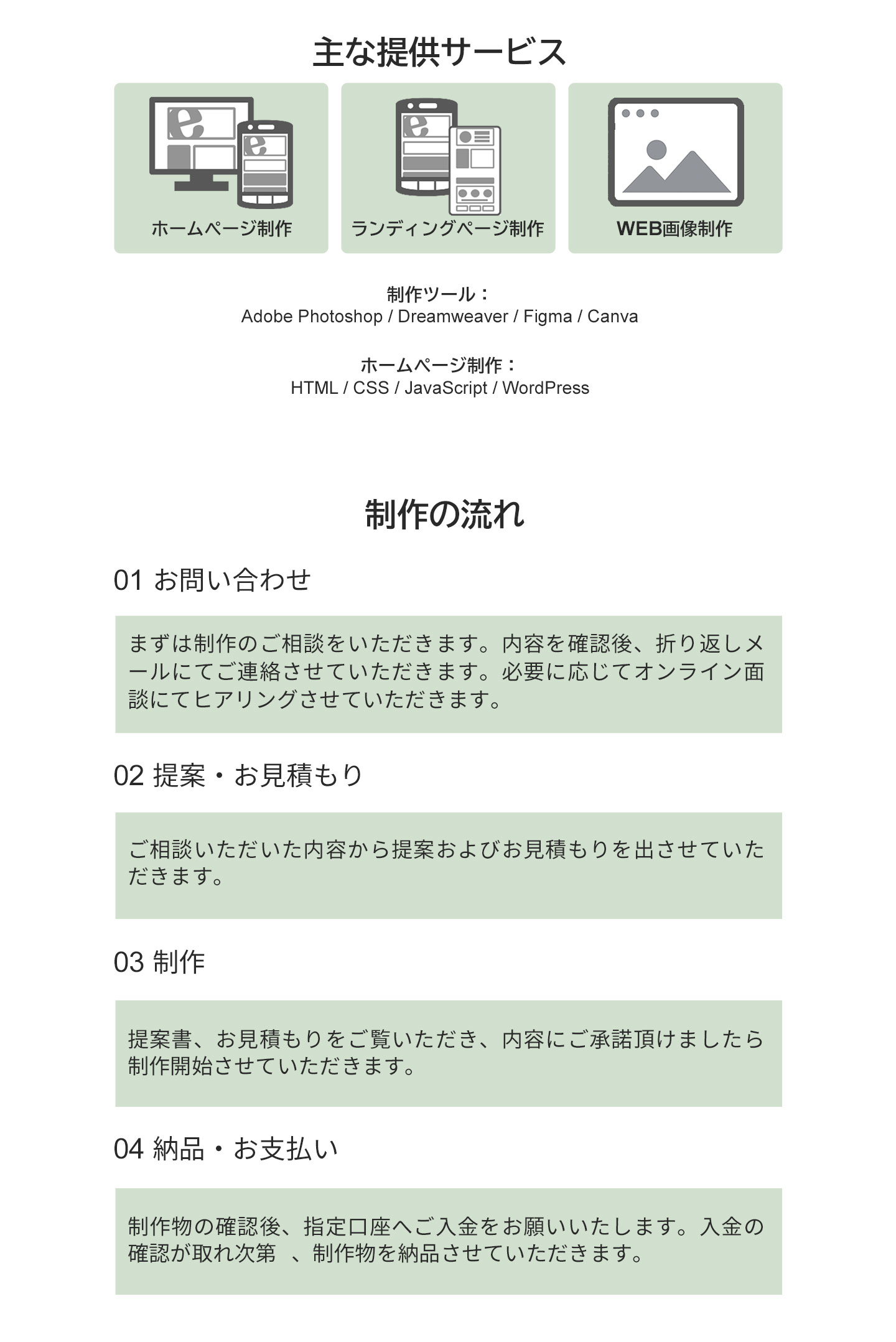 主な提供サービス

ホームページ制作

ランディングページ制作

WEB画像制作

制作ツール：
Adobe Photoshop / Dreamweaver / Figma / Canva

ホームページ制作：
HTML / CSS / JavaScript / WordPress

制作の流れ

01 お問い合わせ

まずは制作のご相談をいただきます。内容を確認後、折り返しメールにてご連絡させていただきます。必要に応じてオンライン面談にてヒアリングさせていただきます。

02 提案・お見積もり

ご相談いただいた内容から提案およびお見積もりを出させていただきます。

03 制作

提案書、お見積もりをご覧いただき、内容にご承諾頂けましたら制作開始させていただきます。

04 納品・お支払い

制作物の確認後、指定口座へご入金をお願いいたします。入金の確認が取れ次第　、制作物を納品させていただきます。